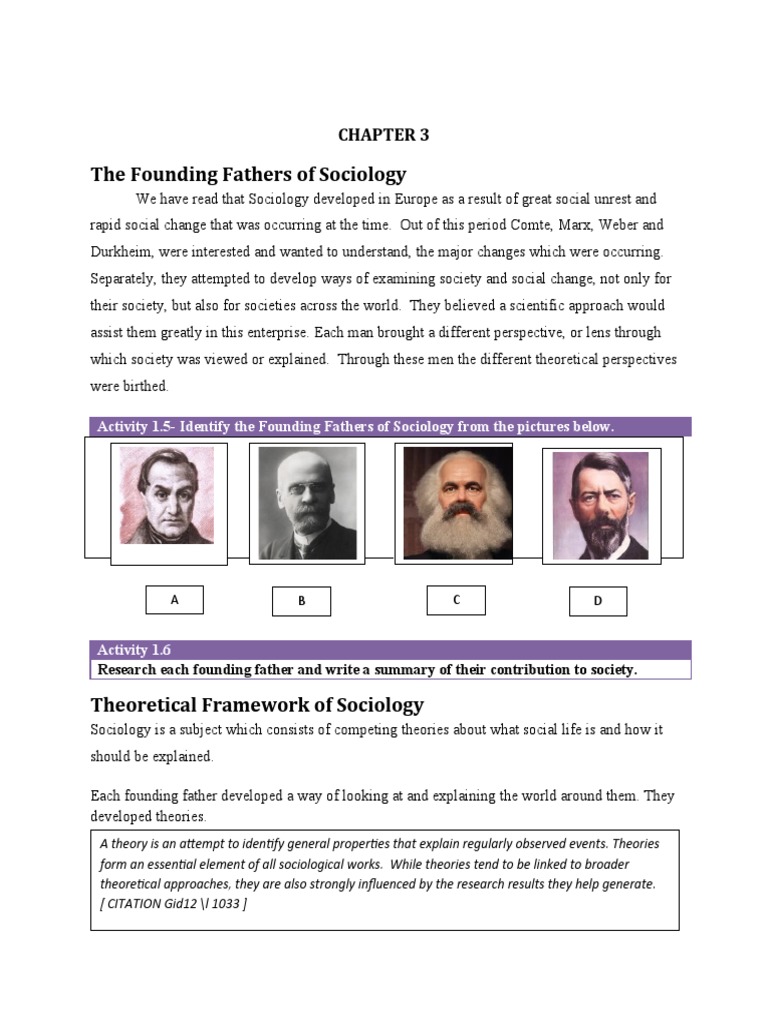 CHAPTER 3

The Founding Fathers of Sociology

We have read that Sociology developed in Europe as a result of great social unrest and rapid social change that was occurring at the time. Out of this period Comte, Marx, Weber and Durkheim, were interested and wanted to understand, the major changes which were occurring. Separately, they attempted to develop ways of examining society and social change, not only for their society, but also for societies across the world. They believed a scientific approach would assist them greatly in this enterprise. Each man brought a different perspective, or lens through which society was viewed or explained. Through these men the different theoretical perspectives were birthed.

Activity 1.5- Identify the Founding Fathers of Sociology from the pictures below.

A

B

C

D

Activity 1.6

Research each founding father and write a summary of their contribution to society.

Theoretical Framework of Sociology

Sociology is a subject which consists of competing theories about what social life is and how it should be explained.

Each founding father developed a way of looking at and explaining the world around them. They developed theories.

A theory is an attempt to identify general properties that explain regularly observed events. Theories form an essential element of all sociological works. While theories tend to be linked to broader theoretical approaches, they are also strongly influenced by the research results they help generate. [ CITATION Gid12 \l 1033 ]